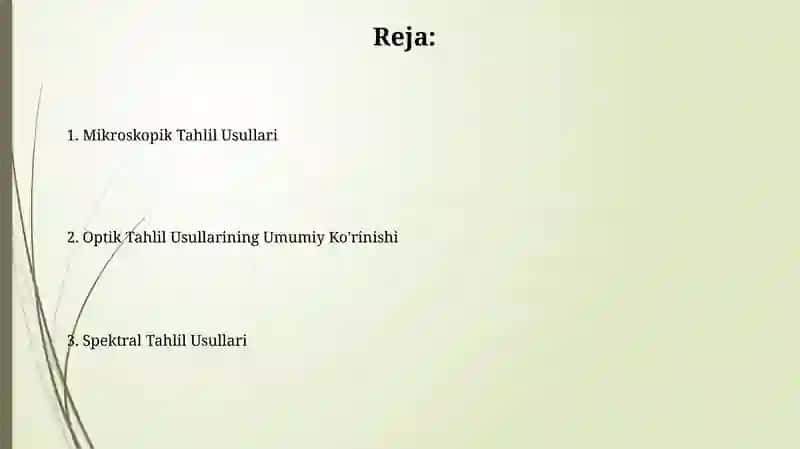 Reja:

1. Mikroskopik Tahlil Usullari

2. Optik Tahlil Usullarining Umumiy Ko'rinishi

3. Spektral Tahlil Usullari